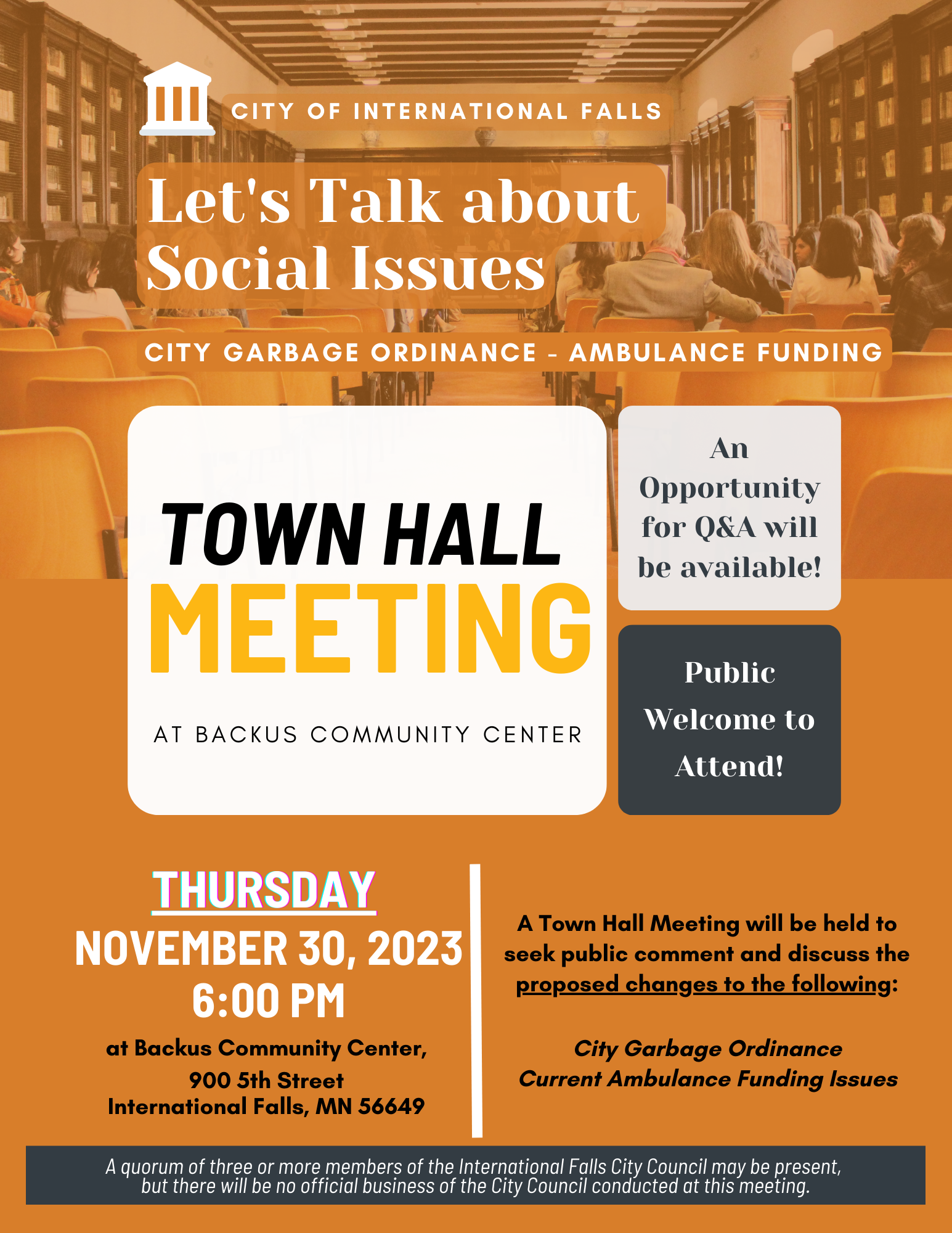 CITY OF INTERNATIONAL FALLS

Let's Talk about Social Issues

CITY GARBAGE ORDINANCE - AMBULANCE FUNDING

TOWN HALL MEETING

AT BACKUS COMMUNITY CENTER

An Opportunity for Q&A will be available!

Public Welcome to Attend!

THURSDAY
NOVEMBER 30, 2023
6:00 PM

at Backus Community Center,
900 5th Street
International Falls, MN 56649

A Town Hall Meeting will be held to seek public comment and discuss the proposed changes to the following:

City Garbage Ordinance
Current Ambulance Funding Issues

A quorum of three or more members of the International Falls City Council may be present, but there will be no official business of the City Council conducted at this meeting.